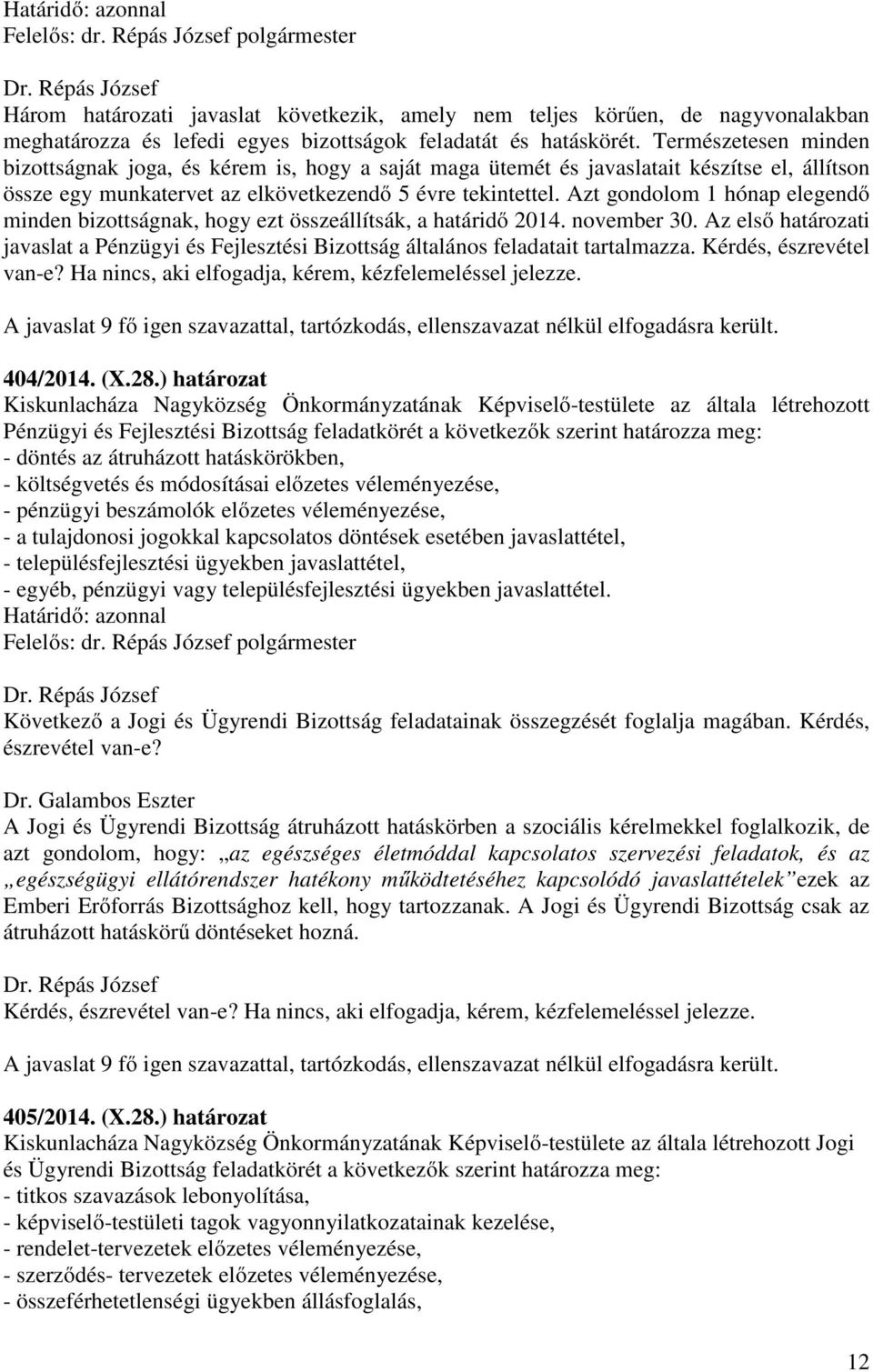 Határidő: azonnal
Felelős: dr. Répás József polgármester

Dr. Répás József
Három határozati javaslat következik, amely nem teljes körűen, de nagyvonalakban meghatározza és lefedi egyes bizottságok feladatát és hatáskörét. Természetesen minden bizottságnak joga, és kérem is, hogy a saját maga ütemét és javaslatait készítse el, állítson össze egy munkatervet az elkövetkezendő 5 évre tekintettel. Azt gondolom 1 hónap elegendő minden bizottságnak, hogy ezt összeállítsák, a határidő 2014. november 30. Az első határozati javaslat a Pénzügyi és Fejlesztési Bizottság általános feladatait tartalmazza. Kérdés, észrevétel van-e? Ha nincs, aki elfogadja, kérem, kézfelemeléssel jelezze.

A javaslat 9 fő igen szavazattal, tartózkodás, ellenszavazat nélkül elfogadásra került.

404/2014. (X.28.) határozat
Kiskunlacháza Nagyközség Önkormányzatának Képviselő-testülete az általa létrehozott Pénzügyi és Fejlesztési Bizottság feladatkörét a következők szerint határozza meg:
- döntés az átruházott hatáskörökben,
- költségvetés és módosításai előzetes véleményezése,
- pénzügyi beszámolók előzetes véleményezése,
- a tulajdonosi jogokkal kapcsolatos döntések esetében javaslattétel,
- településfejlesztési ügyekben javaslattétel,
- egyéb, pénzügyi vagy településfejlesztési ügyekben javaslattétel.
Határidő: azonnal
Felelős: dr. Répás József polgármester

Dr. Répás József
Következő a Jogi és Ügyrendi Bizottság feladatainak összegzését foglalja magában. Kérdés, észrevétel van-e?

Dr. Galambos Eszter
A Jogi és Ügyrendi Bizottság átruházott hatáskörben a szociális kérelmekkel foglalkozik, de azt gondolom, hogy: „az egészséges életmóddal kapcsolatos szervezési feladatok, és az „egészségügyi ellátórendszer hatékony működtetéséhez kapcsolódó javaslattételek” ezek az Emberi Erőforrás Bizottsághoz kell, hogy tartozzanak. A Jogi és Ügyrendi Bizottság csak az átruházott hatáskörű döntéseket hozná.

Dr. Répás József
Kérdés, észrevétel van-e? Ha nincs, aki elfogadja, kérem, kézfelemeléssel jelezze.

A javaslat 9 fő igen szavazattal, tartózkodás, ellenszavazat nélkül elfogadásra került.

405/2014. (X.28.) határozat
Kiskunlacháza Nagyközség Önkormányzatának Képviselő-testülete az általa létrehozott Jogi és Ügyrendi Bizottság feladatkörét a következők szerint határozza meg:
- titkos szavazások lebonyolítása,
- képviselő-testületi tagok vagyonnyilatkozatainak kezelése,
- rendelet-tervezetek előzetes véleményezése,
- szerződés- tervezetek előzetes véleményezése,
- összeférhetetlenségi ügyekben állásfoglalás,

12